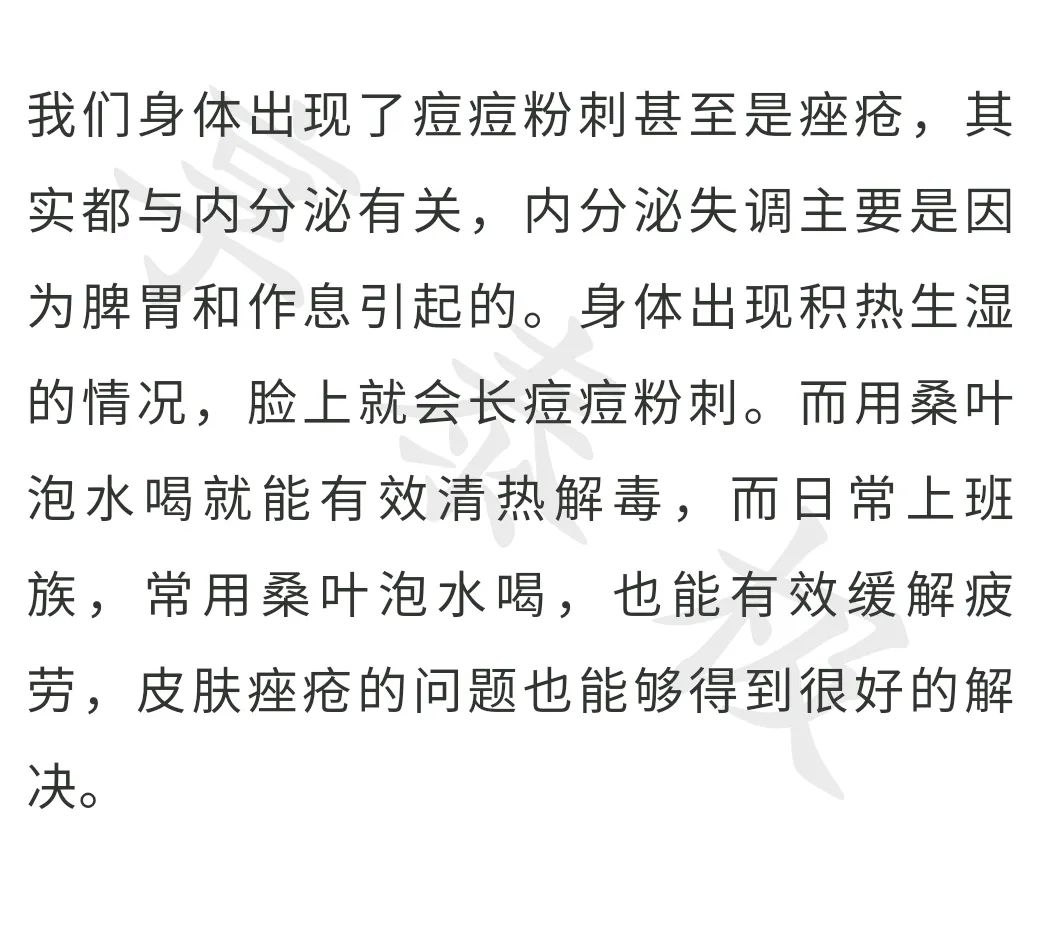 我们身体出现了痘痘粉刺甚至是痤疮，其实都与内分泌有关，内分泌失调主要是因为脾胃和作息引起的。身体出现积热生湿的情况，脸上就会长痘痘粉刺。而用桑叶泡水喝就能有效清热解毒，而日常上班族，常用桑叶泡水喝，也能有效缓解疲劳，皮肤痤疮的问题也能够得到很好的解决。